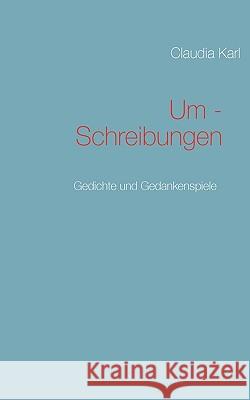 Claudia Karl

Um -
Schreibungen

Gedichte und Gedankenspiele

Kraina Książek